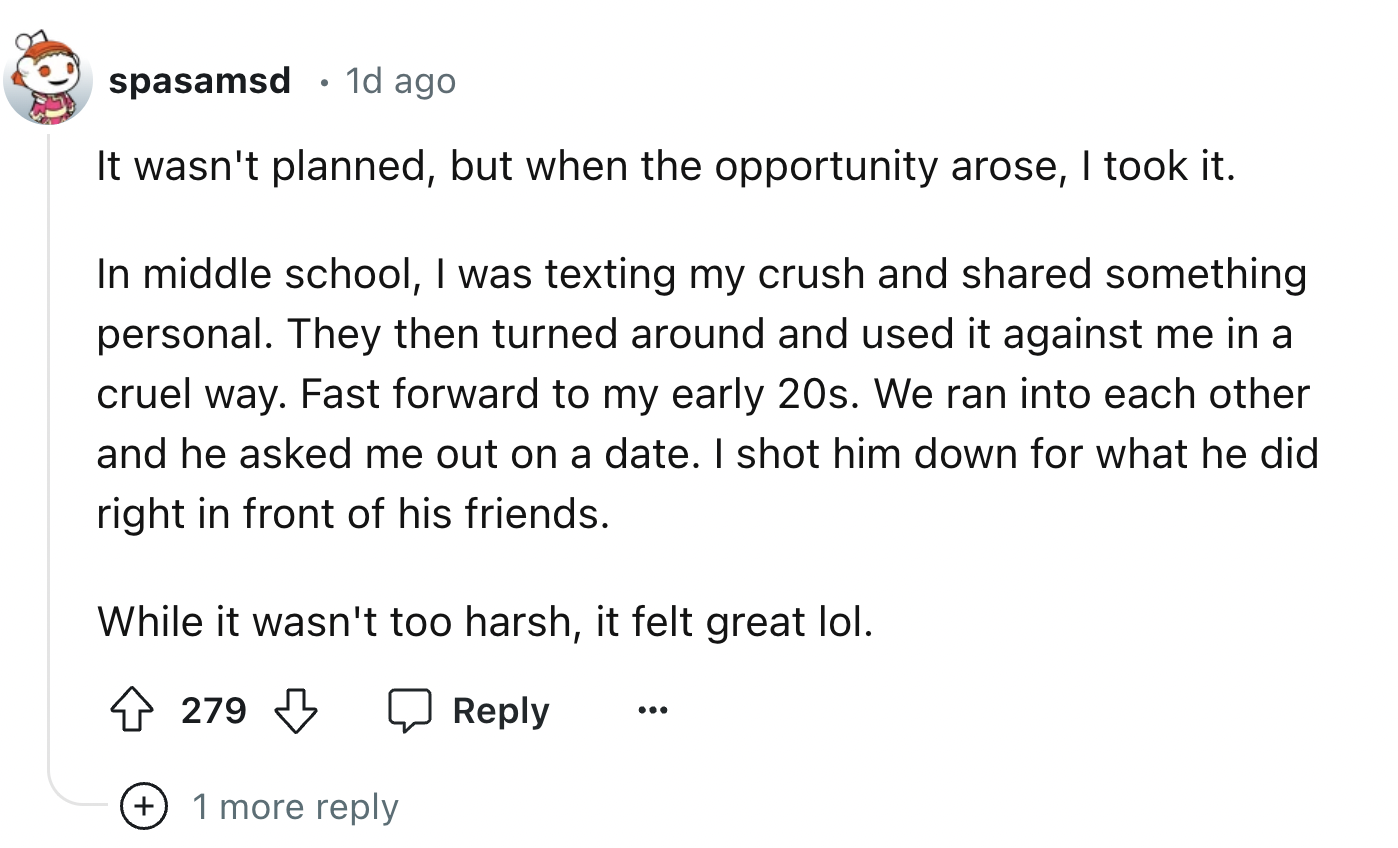 spasamsd · 1d ago

It wasn't planned, but when the opportunity arose, I took it.

In middle school, I was texting my crush and shared something personal. They then turned around and used it against me in a cruel way. Fast forward to my early 20s. We ran into each other and he asked me out on a date. I shot him down for what he did right in front of his friends.

While it wasn't too harsh, it felt great lol.

279 Reply ...

1 more reply